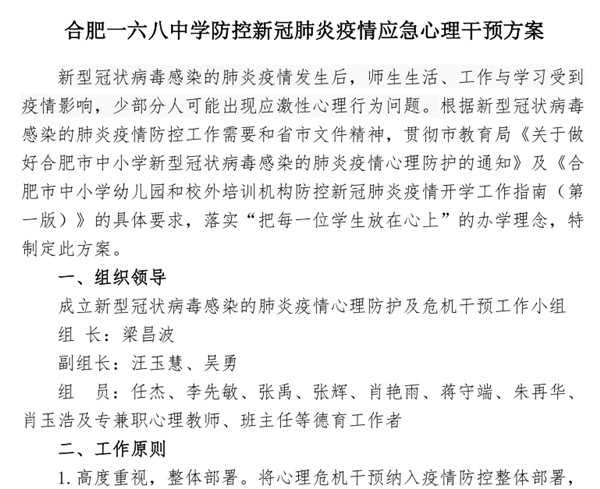 合肥一六八中学防控新冠肺炎疫情应急心理干预方案

新型冠状病毒感染的肺炎疫情发生后，师生生活、工作与学习受到疫情影响，少部分人可能出现应激性心理行为问题。根据新型冠状病毒感染的肺炎疫情防控工作需要和省市文件精神，贯彻市教育局《关于做好合肥市中小学新型冠状病毒感染的肺炎疫情心理防护的通知》及《合肥市中小学幼儿园和校外培训机构防控新冠肺炎疫情开学工作指南（第一版）》的具体要求，落实“把每一位学生放在心上”的办学理念，特制定此方案。

一、组织领导

成立新型冠状病毒感染的肺炎疫情心理防护及危机干预工作小组

组 长：梁昌波

副组长：汪玉慧、吴勇

组 员：任杰、李先敏、张禹、张辉、肖艳雨、蒋守端、朱再华、肖玉浩及专兼职心理教师、班主任等德育工作者

二、工作原则

1. 高度重视，整体部署。将心理危机干预纳入疫情防控整体部署，